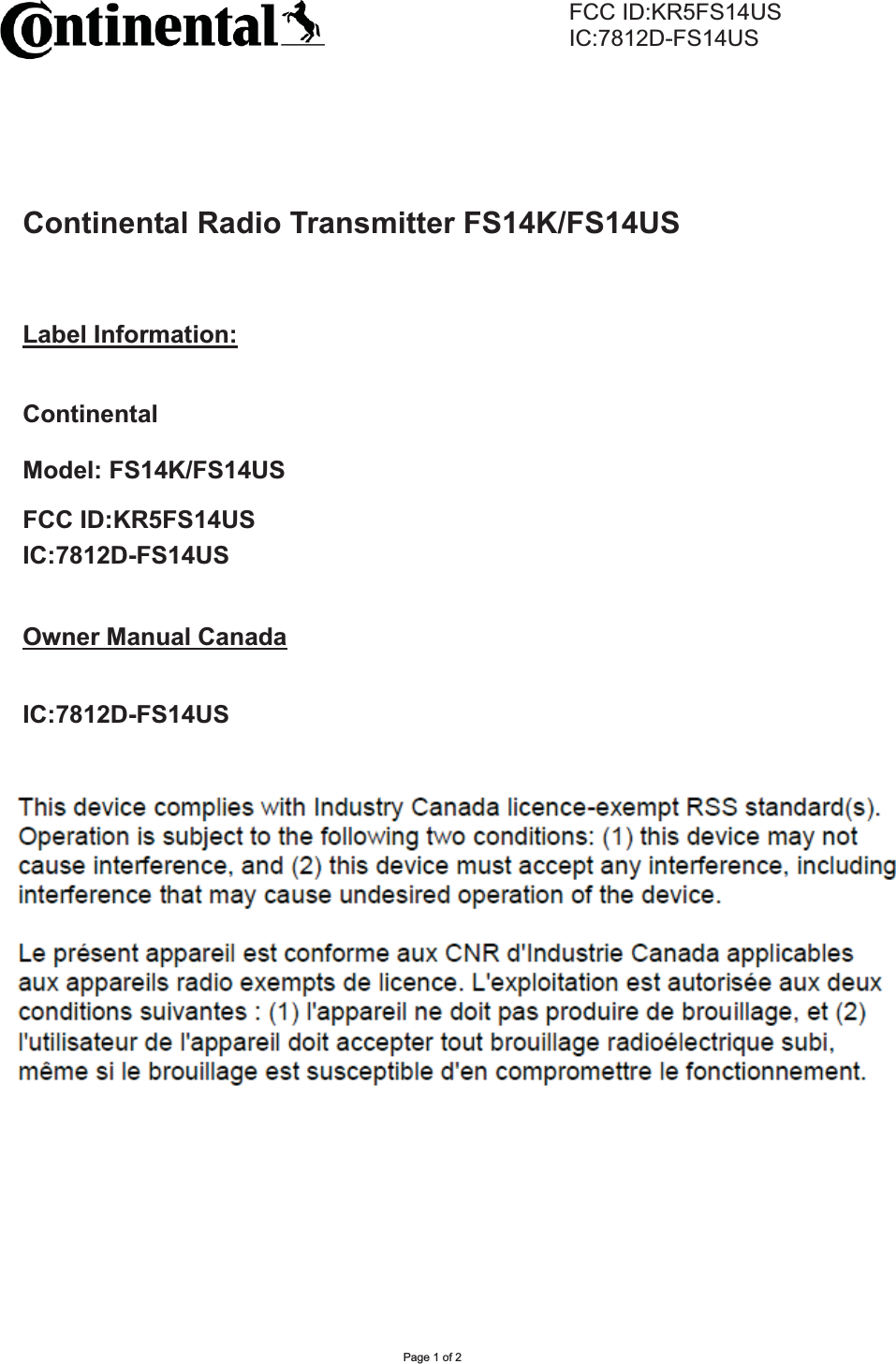 Continental

FCC ID:KR5FS14US
IC:7812D-FS14US

Continental Radio Transmitter FS14K/FS14US

Label Information:

Continental

Model: FS14K/FS14US

FCC ID:KR5FS14US
IC:7812D-FS14US

Owner Manual Canada

IC:7812D-FS14US

This device complies with Industry Canada licence-exempt RSS standard(s). Operation is subject to the following two conditions: (1) this device may not cause interference, and (2) this device must accept any interference, including interference that may cause undesired operation of the device.

Le présent appareil est conforme aux CNR d'Industrie Canada applicables aux appareils radio exempts de licence. L'exploitation est autorisée aux deux conditions suivantes : (1) l'appareil ne doit pas produire de brouillage, et (2) l'utilisateur de l'appareil doit accepter tout brouillage radioélectrique subi, même si le brouillage est susceptible d'en compromettre le fonctionnement.

Page 1 of 2